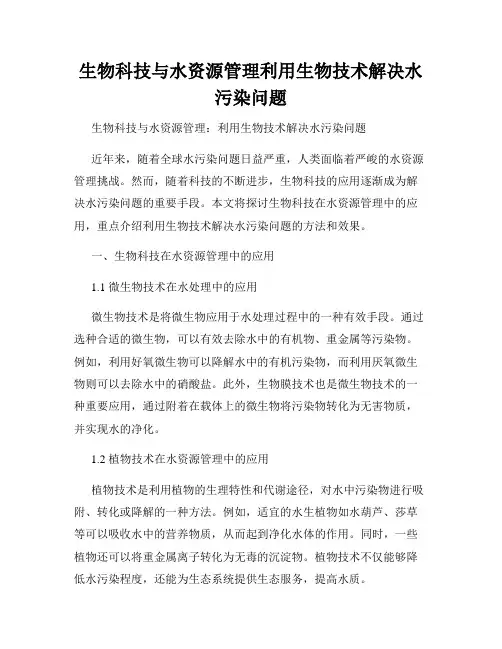 生物科技与水资源管理利用生物技术解决水污染问题

生物科技与水资源管理：利用生物技术解决水污染问题

近年来，随着全球水污染问题日益严重，人类面临着严峻的水资源管理挑战。然而，随着科技的不断进步，生物科技的应用逐渐成为解决水污染问题的重要手段。本文将探讨生物科技在水资源管理中的应用，重点介绍利用生物技术解决水污染问题的方法和效果。

一、生物科技在水资源管理中的应用

1.1 微生物技术在水处理中的应用

微生物技术是将微生物应用于水处理过程中的一种有效手段。通过选种合适的微生物，可以有效去除水中的有机物、重金属等污染物。例如，利用好氧微生物可以降解水中的有机污染物，而利用厌氧微生物则可以去除水中的硝酸盐。此外，生物膜技术也是微生物技术的一种重要应用，通过附着在载体上的微生物将污染物转化为无害物质，并实现水的净化。

1.2 植物技术在水资源管理中的应用

植物技术是利用植物的生理特性和代谢途径，对水中污染物进行吸附、转化或降解的一种方法。例如，适宜的水生植物如水葫芦、莎草等可以吸收水中的营养物质，从而起到净化水体的作用。同时，一些植物还可以将重金属离子转化为无毒的沉淀物。植物技术不仅能够降低水污染程度，还能为生态系统提供生态服务，提高水质。